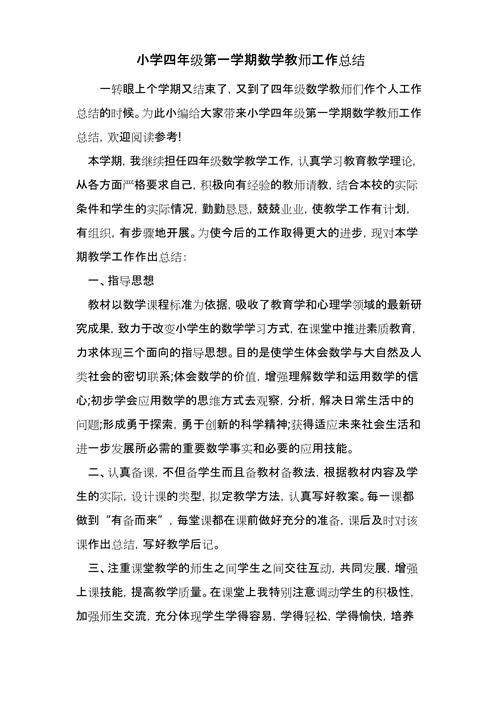 小学四年级第一学期数学教师工作总结

一转眼上个学期又结束了，又到了四年级数学教师们作个人工作总结的时候。为此小编给大家带来小学四年级第一学期数学教师工作总结，欢迎阅读参考!

本学期，我继续担任四年级数学教学工作，认真学习教育教学理论，从各方面严格要求自己，积极向有经验的教师请教，结合本校的实际条件和学生的实际情况，勤勤恳恳，兢兢业业，使教学工作有计划，有组织，有步骤地开展。为使今后的工作取得更大的进步，现对本学期教学工作作出总结：

一、指导思想

教材以数学课程标准为依据，吸收了教育学和心理学领域的最新研究成果，致力于改变小学生的数学学习方式，在课堂中推进素质教育，力求体现三个面向的指导思想。目的是使学生体会数学与大自然及人类社会的密切联系;体会数学的价值，增强理解数学和运用数学的信心;初步学会应用数学的思维方式去观察，分析，解决日常生活中的问题;形成勇于探索，勇于创新的科学精神;获得适应未来社会生活和进一步发展所必需的重要数学事实和必要的应用技能。

二、认真备课，不但备学生而且备教材备教法，根据教材内容及学生的实际，设计课的类型，拟定教学方法，认真写好教案。每一课都做到“有备而来”，每堂课都在课前做好充分的准备，课后及时对该课作出总结，写好教学后记。

三、注重课堂教学的师生之间学生之间交往互动，共同发展，增强上课技能，提高教学质量。在课堂上我特别注意调动学生的积极性，加强师生交流，充分体现学生学得容易，学得轻松，学得愉快，培养